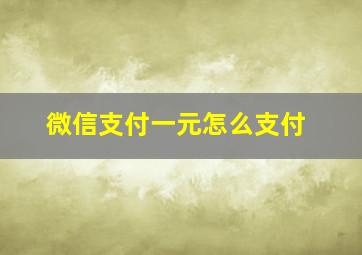 微信支付一元怎么支付